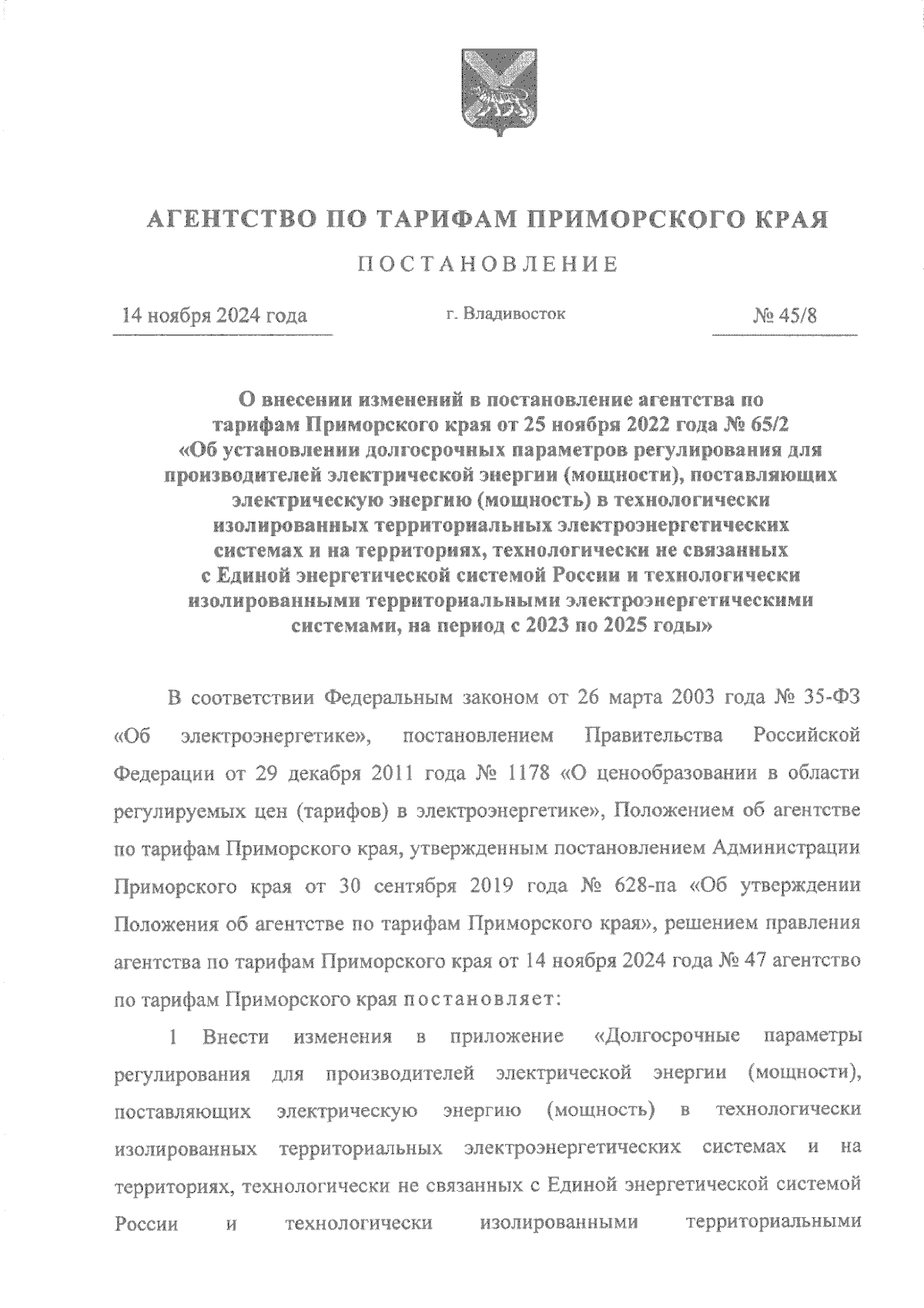 АГЕНТСТВО ПО ТАРИФАМ ПРИМОРСКОГО КРАЯ

ПОСТАНОВЛЕНИЕ

14 ноября 2024 года г. Владивосток № 45/8

О внесении изменений в постановление агентства по тарифам Приморского края от 25 ноября 2022 года № 65/2 «Об установлении долгосрочных параметров регулирования для производителей электрической энергии (мощности), поставляющих электрическую энергию (мощность) в технологически изолированных территориальных электроэнергетических системах и на территориях, технологически не связанных с Единой энергетической системой России и технологически изолированными территориальными электроэнергетическими системами, на период с 2023 по 2025 годы»

В соответствии Федеральным законом от 26 марта 2003 года № 35-ФЗ «Об электроэнергетике», постановлением Правительства Российской Федерации от 29 декабря 2011 года № 1178 «О ценообразовании в области регулируемых цен (тарифов) в электроэнергетике», Положением об агентстве по тарифам Приморского края, утвержденным постановлением Администрации Приморского края от 30 сентября 2019 года № 628-па «Об утверждении Положения об агентстве по тарифам Приморского края», решением правления агентства по тарифам Приморского края от 14 ноября 2024 года № 47 агентство по тарифам Приморского края постановляет:

1 Внести изменения в приложение «Долгосрочные параметры регулирования для производителей электрической энергии (мощности), поставляющих электрическую энергию (мощность) в технологически изолированных территориальных электроэнергетических системах и на территориях, технологически не связанных с Единой энергетической системой России и технологически изолированными территориальными